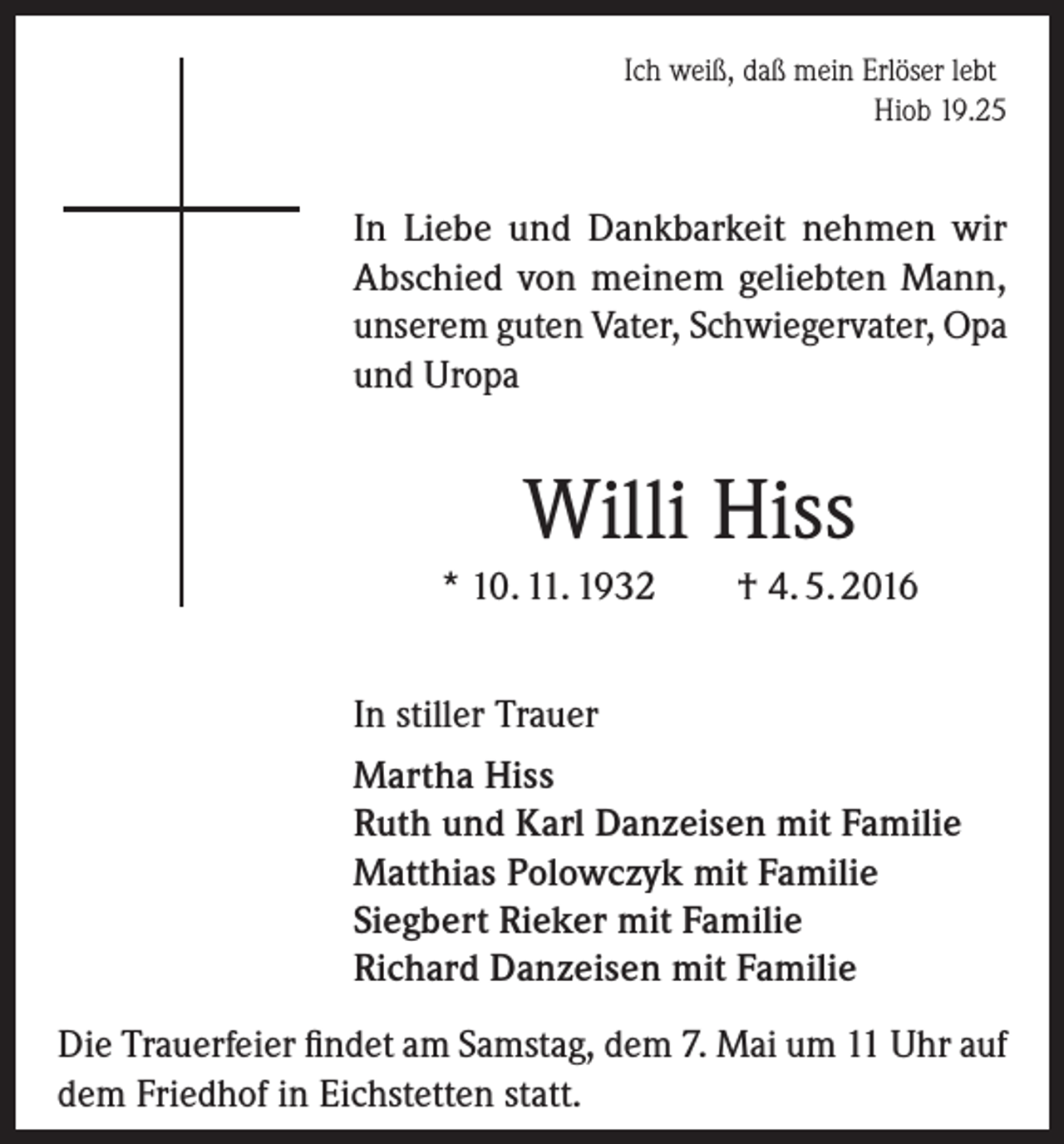 Ich weiß, daß mein Erlöser lebt
Hiob 19.25

In Liebe und Dankbarkeit nehmen wir Abschied von meinem geliebten Mann, unserem guten Vater, Schwiegervater, Opa und Uropa

Willi Hiss

* 10. 11. 1932 † 4. 5. 2016

In stiller Trauer

Martha Hiss
Ruth und Karl Danzeisen mit Familie
Matthias Polowczyk mit Familie
Siegbert Rieker mit Familie
Richard Danzeisen mit Familie

Die Trauerfeier findet am Samstag, dem 7. Mai um 11 Uhr auf dem Friedhof in Eichstetten statt.